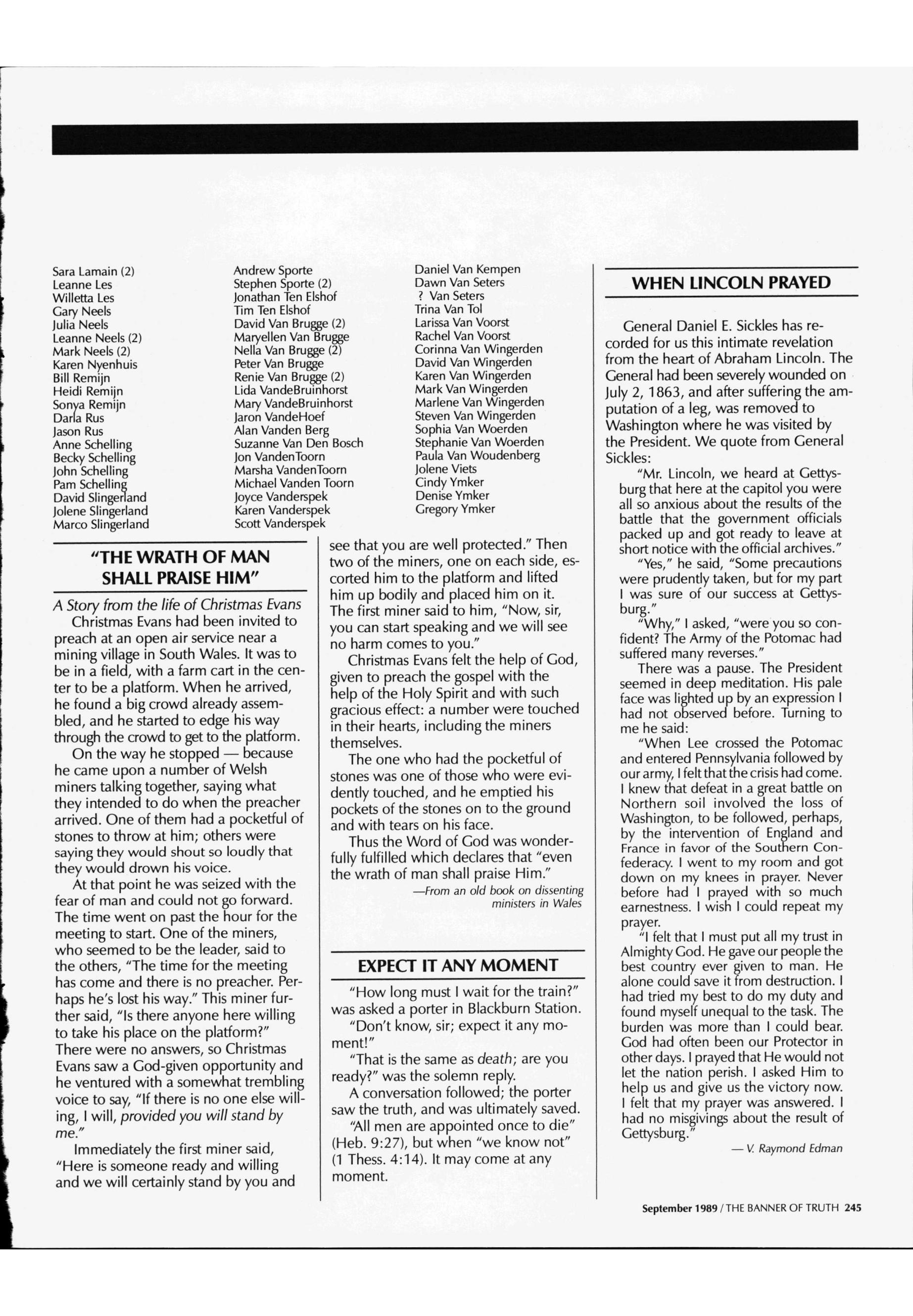 Sara Lamain (2)
Leanne Les
Willetta Les
Gary Neels
Julia Neels
Leanne Neels (2)
Mark Neels (2)
Karen Nyenhuis
Bill Remijn
Heidi Remijn
Sonya Remijn
Darla Rus
Jason Rus
Anne Schelling
Becky Schelling
John Schelling
Pam Schelling
David Slingerland
Jolene Slingerland
Marco Slingerland

Andrew Sporte
Stephen Sporte (2)
Jonathan Ten Elshof
Tim Ten Elshof
David Van Brugge (2)
Maryellen Van Brugge
Nella Van Brugge (2)
Peter Van Brugge
Renie Van Brugge (2)
Lida VandeBruinhorst
Mary VandeBruinhorst
Jaron VandeHoef
Alan Vanden Berg
Suzanne Van Den Bosch
Jon VandenToorn
Marsha VandenToorn
Michael Vanden Toorn
Joyce Vanderspek
Karen Vanderspek
Scott Vanderspek

Daniel Van Kempen
Dawn Van Seters
? Van Seters
Trina Van Tol
Larissa Van Voorst
Rachel Van Voorst
Corinna Van Wingerden
David Van Wingerden
Karen Van Wingerden
Mark Van Wingerden
Marlene Van Wingerden
Steven Van Wingerden
Sophia Van Woerden
Stephanie Van Woerden
Paula Van Woudenberg
Jolene Viets
Cindy Ymker
Denise Ymker
Gregory Ymker

"THE WRATH OF MAN SHALL PRAISE HIM"

A Story from the life of Christmas Evans

Christmas Evans had been invited to preach at an open air service near a mining village in South Wales. It was to be in a field, with a farm cart in the center to be a platform. When he arrived, he found a big crowd already assembled, and he started to edge his way through the crowd to get to the platform.

On the way he stopped — because he came upon a number of Welsh miners talking together, saying what they intended to do when the preacher arrived. One of them had a pocketful of stones to throw at him; others were saying they would shout so loudly that they would drown his voice.

At that point he was seized with the fear of man and could not go forward. The time went on past the hour for the meeting to start. One of the miners, who seemed to be the leader, said to the others, "The time for the meeting has come and there is no preacher. Perhaps he's lost his way." This miner further said, "Is there anyone here willing to take his place on the platform?" There were no answers, so Christmas Evans saw a God-given opportunity and he ventured with a somewhat trembling voice to say, "If there is no one else willing, I will, provided you will stand by me."

Immediately the first miner said, "Here is someone ready and willing and we will certainly stand by you and see that you are well protected." Then two of the miners, one on each side, escorted him to the platform and lifted him up bodily and placed him on it. The first miner said to him, "Now, sir, you can start speaking and we will see no harm comes to you."

Christmas Evans felt the help of God, given to preach the gospel with the help of the Holy Spirit and with such gracious effect: a number were touched in their hearts, including the miners themselves.

The one who had the pocketful of stones was one of those who were evidently touched, and he emptied his pockets of the stones on to the ground and with tears on his face.

Thus the Word of God was wonderfully fulfilled which declares that "even the wrath of man shall praise Him."

—From an old book on dissenting ministers in Wales

EXPECT IT ANY MOMENT

"How long must I wait for the train?" was asked a porter in Blackburn Station.

"Don't know, sir; expect it any moment!"

"That is the same as death; are you ready?" was the solemn reply.

A conversation followed; the porter saw the truth, and was ultimately saved.

"All men are appointed once to die" (Heb. 9:27), but when "we know not" (1 Thess. 4:14). It may come at any moment.

WHEN LINCOLN PRAYED

General Daniel E. Sickles has recorded for us this intimate revelation from the heart of Abraham Lincoln. The General had been severely wounded on July 2, 1863, and after suffering the amputation of a leg, was removed to Washington where he was visited by the President. We quote from General Sickles:

"Mr. Lincoln, we heard at Gettysburg that here at the capitol you were all so anxious about the results of the battle that the government officials packed up and got ready to leave at short notice with the official archives."

"Yes," he said, "Some precautions were prudently taken, but for my part I was sure of our success at Gettysburg."

"Why," I asked, "were you so confident? The Army of the Potomac had suffered many reverses."

There was a pause. The President seemed in deep meditation. His pale face was lighted up by an expression I had not observed before. Turning to me he said:

"When Lee crossed the Potomac and entered Pennsylvania followed by our army, I felt that the crisis had come. I knew that defeat in a great battle on Northern soil involved the loss of Washington, to be followed, perhaps, by the intervention of England and France in favor of the Southern Confederacy. I went to my room and got down on my knees in prayer. Never before had I prayed with so much earnestness. I wish I could repeat my prayer.

"I felt that I must put all my trust in Almighty God. He gave our people the best country ever given to man. He alone could save it from destruction. I had tried my best to do my duty and found myself unequal to the task. The burden was more than I could bear. God had often been our Protector in other days. I prayed that He would not let the nation perish. I asked Him to help us and give us the victory now. I felt that my prayer was answered. I had no misgivings about the result of Gettysburg."

— V. Raymond Edman

September 1989 / THE BANNER OF TRUTH 245